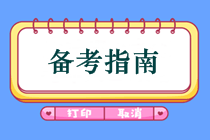 备考指南

打印 取消